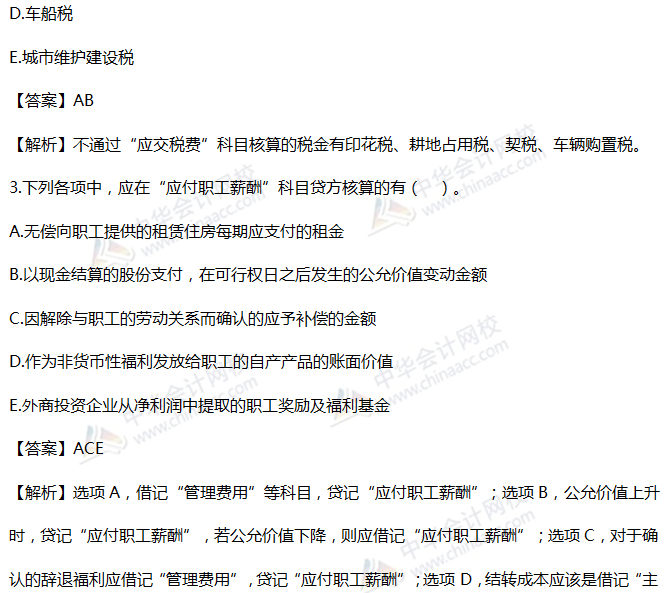 D.车船税

E.城市维护建设税

【答案】AB

【解析】不通过“应交税费”科目核算的税金有印花税、耕地占用税、契税、车辆购置税。

3.下列各项中，应在“应付职工薪酬”科目贷方核算的有（ ）。

A.无偿向职工提供的租赁住房每期应支付的租金

B.以现金结算的股份支付，在可行权日之后发生的公允价值变动金额

C.因解除与职工的劳动关系而确认的应予补偿的金额

D.作为非货币性福利发放给职工的自产产品的账面价值

E.外商投资企业从净利润中提取的职工奖励及福利基金

【答案】ACE

【解析】选项A，借记“管理费用”等科目，贷记“应付职工薪酬”；选项B，公允价值上升时，贷记“应付职工薪酬”，若公允价值下降，则应借记“应付职工薪酬”；选项C，对于确认的辞退福利应借记“管理费用”，贷记“应付职工薪酬”；选项D，结转成本应该是借记“主

中华会计网校 www.chinaacc.com